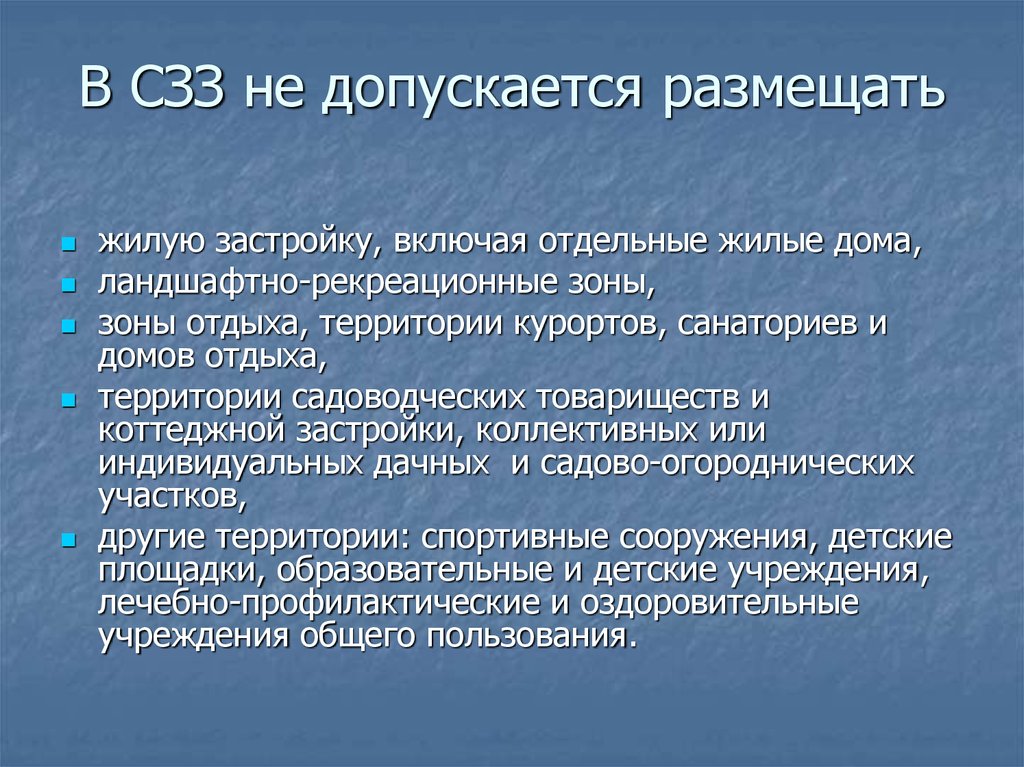 В СЗЗ не допускается размещать

- жилую застройку, включая отдельные жилые дома,
- ландшафтно-рекреационные зоны,
- зоны отдыха, территории курортов, санаториев и домов отдыха,
- территории садоводческих товариществ и коттеджной застройки, коллективных или индивидуальных дачных и садово-огороднических участков,
- другие территории: спортивные сооружения, детские площадки, образовательные и детские учреждения, лечебно-профилактические и оздоровительные учреждения общего пользования.